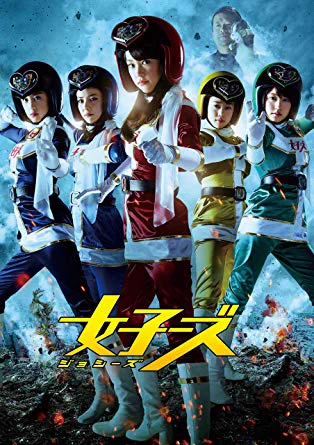 女子ーズ
ジョシーズ